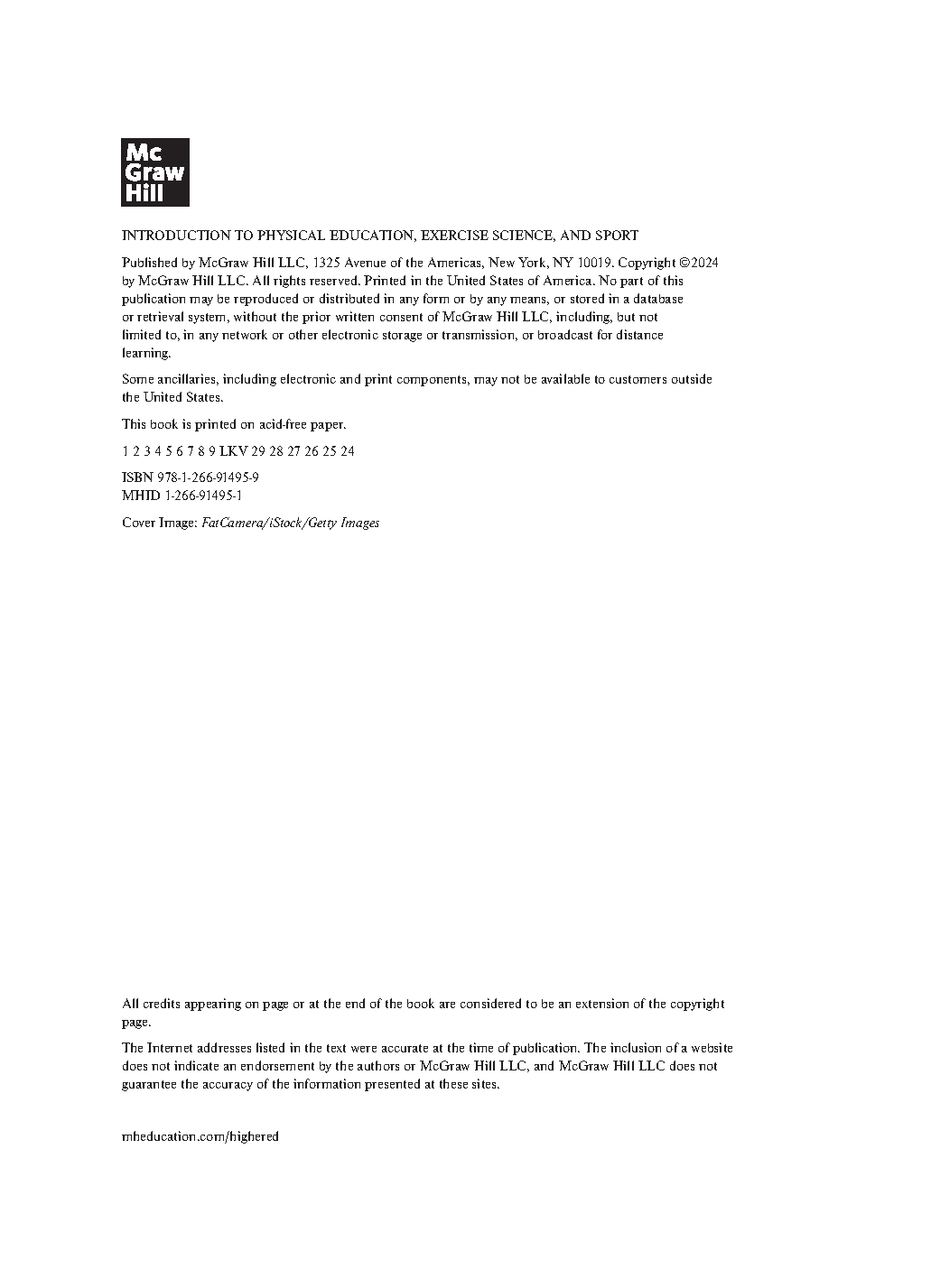 Mc
Graw
Hill

INTRODUCTION TO PHYSICAL EDUCATION, EXERCISE SCIENCE, AND SPORT

Published by McGraw Hill LLC, 1325 Avenue of the Americas, New York, NY 10019. Copyright ©2024 by McGraw Hill LLC. All rights reserved. Printed in the United States of America. No part of this publication may be reproduced or distributed in any form or by any means, or stored in a database or retrieval system, without the prior written consent of McGraw Hill LLC, including, but not limited to, in any network or other electronic storage or transmission, or broadcast for distance learning.

Some ancillaries, including electronic and print components, may not be available to customers outside the United States.

This book is printed on acid-free paper.

1 2 3 4 5 6 7 8 9 LKV 29 28 27 26 25 24

ISBN 978-1-266-91495-9
MHID 1-266-91495-1

Cover Image: FatCamera/iStock/Getty Images

All credits appearing on page or at the end of the book are considered to be an extension of the copyright page.

The Internet addresses listed in the text were accurate at the time of publication. The inclusion of a website does not indicate an endorsement by the authors or McGraw Hill LLC, and McGraw Hill LLC does not guarantee the accuracy of the information presented at these sites.

mheducation.com/highered